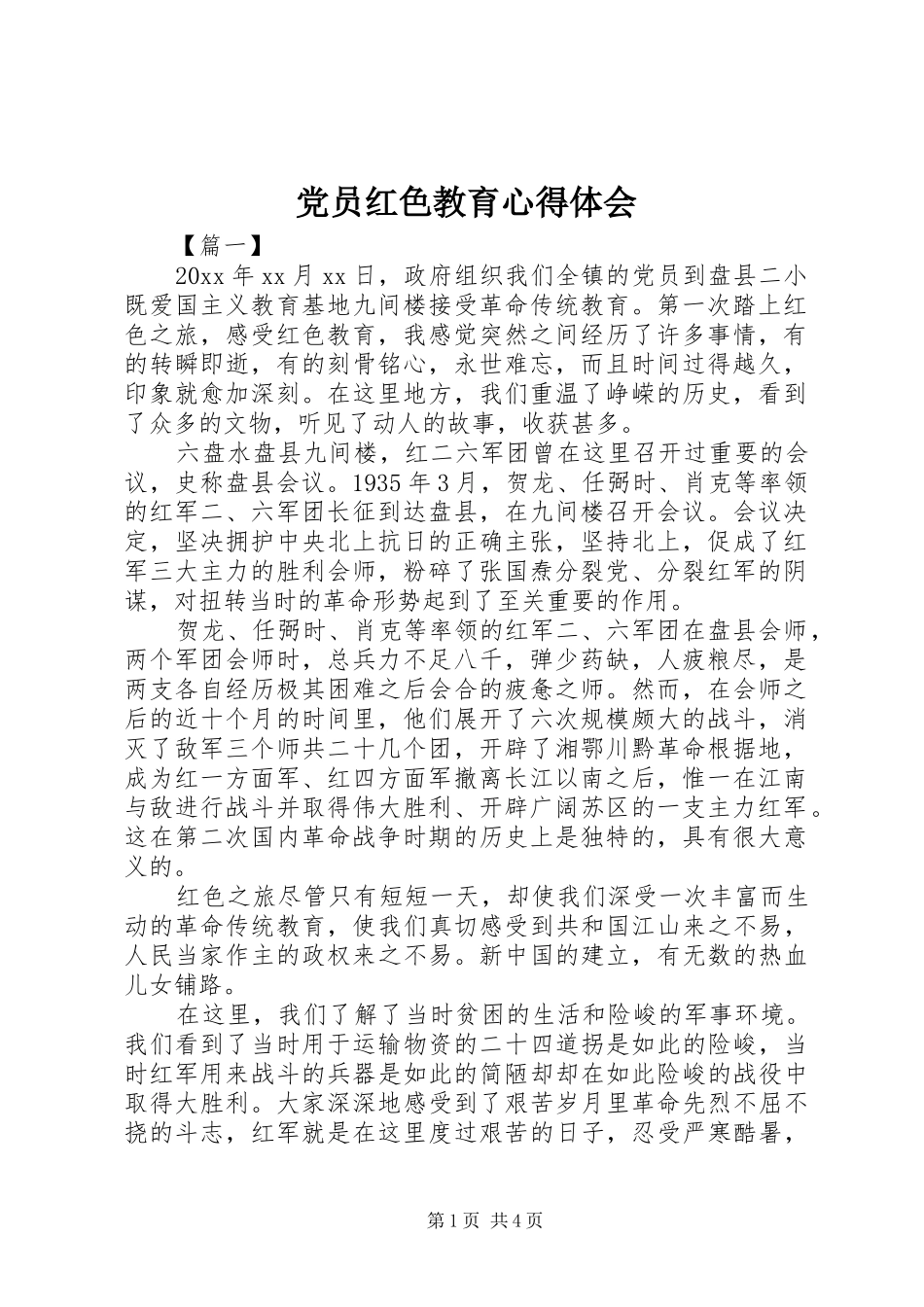 党员红色教育心得体会

【篇一】

20xx 年 xx 月 xx 日，政府组织我们全镇的党员到盘县二小既爱国主义教育基地九间楼接受革命传统教育。第一次踏上红色之旅，感受红色教育，我感觉突然之间经历了许多事情，有的转瞬即逝，有的刻骨铭心，永世难忘，而且时间过得越久，印象就愈加深刻。在这里地方，我们重温了峥嵘的历史，看到了众多的文物，听见了动人的故事，收获甚多。

六盘水盘县九间楼，红二六军团曾在这里召开过重要的会议，史称盘县会议。1935 年 3 月，贺龙、任弼时、肖克等率领的红军二、六军团长征到达盘县，在九间楼召开会议。会议决定，坚决拥护中央北上抗日的正确主张，坚持北上，促成了红军三大主力的胜利会师，粉碎了张国焘分裂党、分裂红军的阴谋，对扭转当时的革命形势起到了至关重要的作用。

贺龙、任弼时、肖克等率领的红军二、六军团在盘县会师，两个军团会师时，总兵力不足八千，弹少药缺，人疲粮尽，是两支各自经历极其困难之后会合的疲惫之师。然而，在会师之后的近十个月的时间里，他们展开了六次规模颇大的战斗，消灭了敌军三个师共二十几个团，开辟了湘鄂川黔革命根据地，成为红一方面军、红四方面军撤离长江以南之后，惟一在江南与敌进行战斗并取得伟大胜利、开辟广阔苏区的一支主力红军。这在第二次国内革命战争时期的历史上是独特的，具有很大意义的。

红色之旅尽管只有短短一天，却使我们深受一次丰富而生动的革命传统教育，使我们真切感受到共和国江山来之不易，人民当家作主的政权来之不易。新中国的建立，有无数的热血儿女铺路。

在这里，我们了解了当时贫困的生活和险峻的军事环境。我们看到了当时用于运输物资的二十四道拐是如此的险峻，当时红军用来战斗的兵器是如此的简陋却却在如此险峻的战役中取得大胜利。大家深深地感受到了艰苦岁月里革命先烈不屈不挠的斗志，红军就是在这里度过艰苦的日子，忍受严寒酷暑，

第 1 页 共 4 页